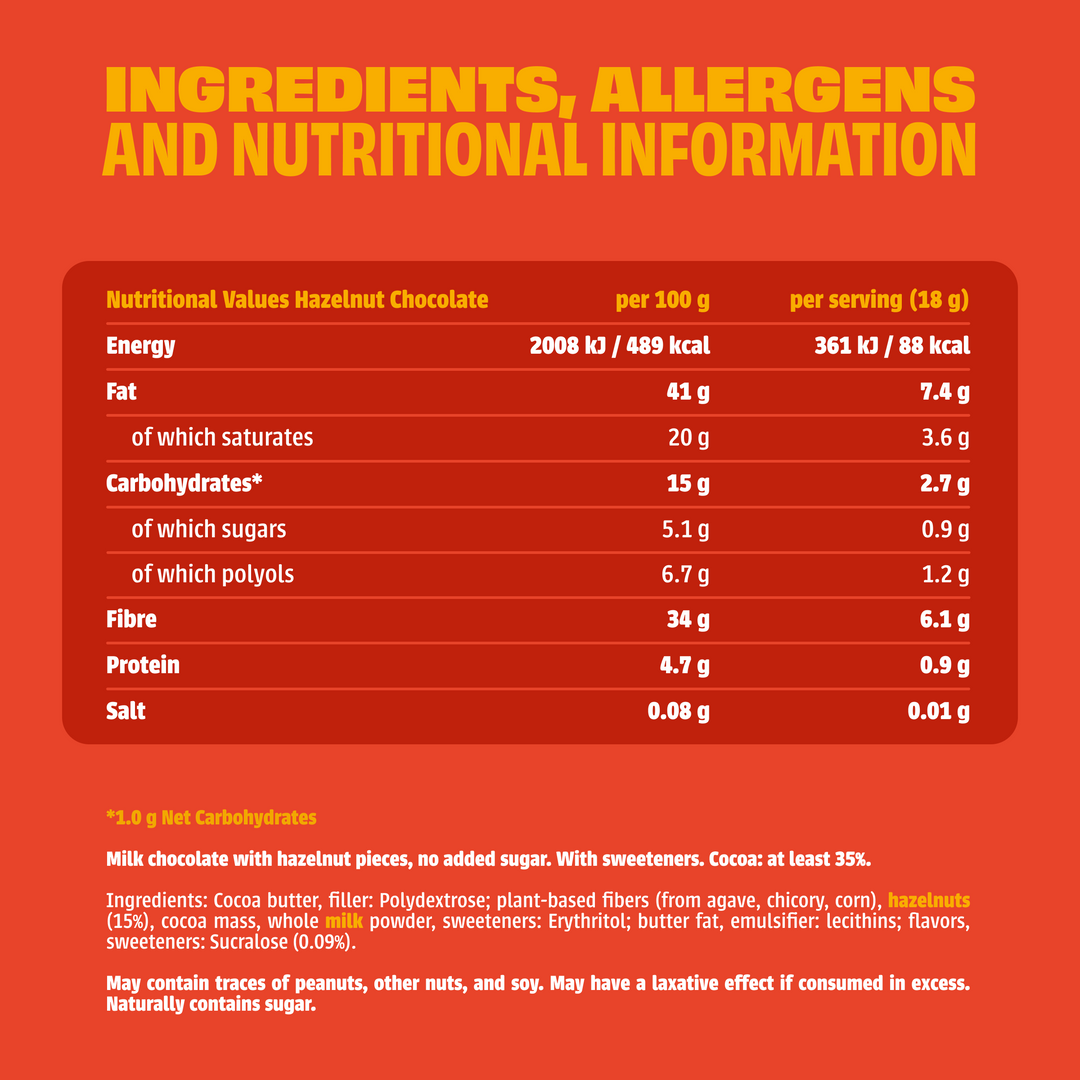 INGREDIENTS, ALLERGENS AND NUTRITIONAL INFORMATION

| Nutritional Values Hazelnut Chocolate | per 100 g | per serving (18 g) |
|---|---|---|
| Energy | 2008 kJ / 489 kcal | 361 kJ / 88 kcal |
| Fat | 41 g | 7.4 g |
| of which saturates | 20 g | 3.6 g |
| Carbohydrates* | 15 g | 2.7 g |
| of which sugars | 5.1 g | 0.9 g |
| of which polyols | 6.7 g | 1.2 g |
| Fibre | 34 g | 6.1 g |
| Protein | 4.7 g | 0.9 g |
| Salt | 0.08 g | 0.01 g |

*1.0 g Net Carbohydrates

Milk chocolate with hazelnut pieces, no added sugar. With sweeteners. Cocoa: at least 35%.

Ingredients: Cocoa butter, filler: Polydextrose; plant-based fibers (from agave, chicory, corn), hazelnuts (15%), cocoa mass, whole milk powder, sweeteners: Erythritol; butter fat, emulsifier: lecithins; flavors, sweeteners: Sucralose (0.09%).

May contain traces of peanuts, other nuts, and soy. May have a laxative effect if consumed in excess. Naturally contains sugar.